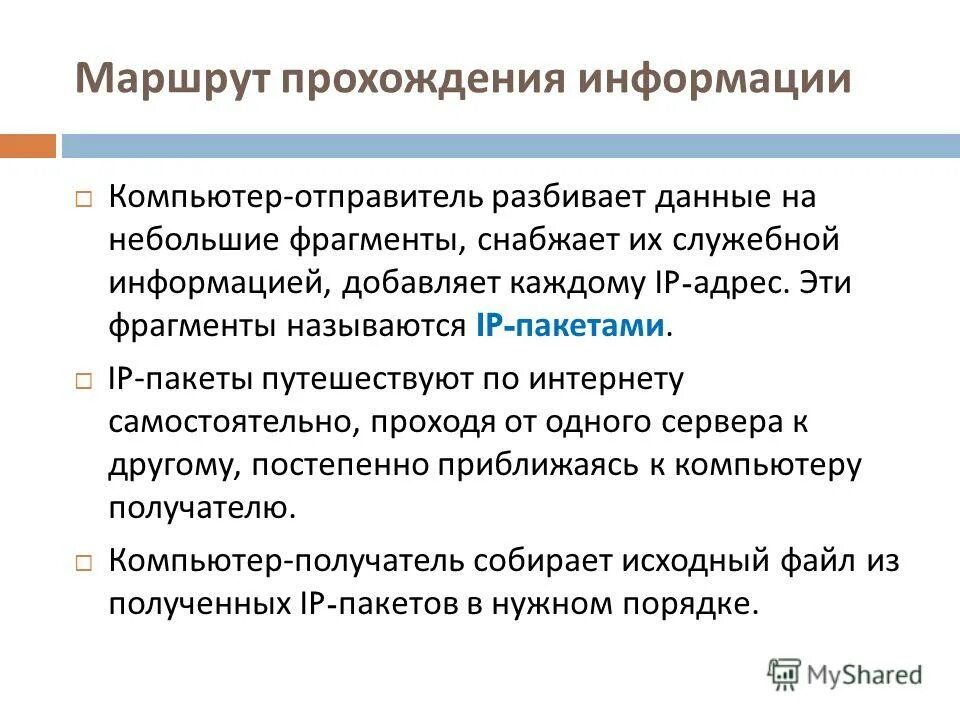 Маршрут прохождения информации

□ Компьютер-отправитель разбивает данные на небольшие фрагменты, снабжает их служебной информацией, добавляет каждому IP-адрес. Эти фрагменты называются IP-пакетами.

□ IP-пакеты путешествуют по интернету самостоятельно, проходя от одного сервера к другому, постепенно приближаясь к компьютеру получателю.

□ Компьютер-получатель собирает исходный файл из полученных IP-пакетов в нужном порядке.

MyShared